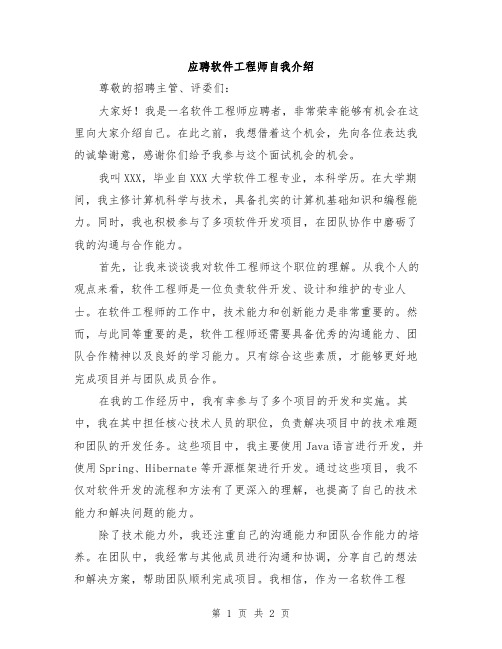 应聘软件工程师自我介绍

尊敬的招聘主管、评委们:

大家好！我是一名软件工程师应聘者，非常荣幸能够有机会在这里向大家介绍自己。在此之前，我想借着这个机会，先向各位表达我的诚挚谢意，感谢你们给予我参与这个面试机会的机会。

我叫XXX，毕业自XXX大学软件工程专业，本科学历。在大学期间，我主修计算机科学与技术，具备扎实的计算机基础知识和编程能力。同时，我也积极参与了多项软件开发项目，在团队协作中磨砺了我的沟通与合作能力。

首先，让我来谈谈我对软件工程师这个职位的理解。从我个人的观点来看，软件工程师是一位负责软件开发、设计和维护的专业人士。在软件工程师的工作中，技术能力和创新能力是非常重要的。然而，与此同等重要的是，软件工程师还需要具备优秀的沟通能力、团队合作精神以及良好的学习能力。只有综合这些素质，才能够更好地完成项目并与团队成员合作。

在我的工作经历中，我有幸参与了多个项目的开发和实施。其中，我在其中担任核心技术人员的职位，负责解决项目中的技术难题和团队的开发任务。这些项目中，我主要使用Java语言进行开发，并使用Spring、Hibernate等开源框架进行开发。通过这些项目，我不仅对软件开发的流程和方法有了更深入的理解，也提高了自己的技术能力和解决问题的能力。

除了技术能力外，我还注重自己的沟通能力和团队合作能力的培养。在团队中，我经常与其他成员进行沟通和协调，分享自己的想法和解决方案，帮助团队顺利完成项目。我相信，作为一名软件工程

第 1 页 共 2 页